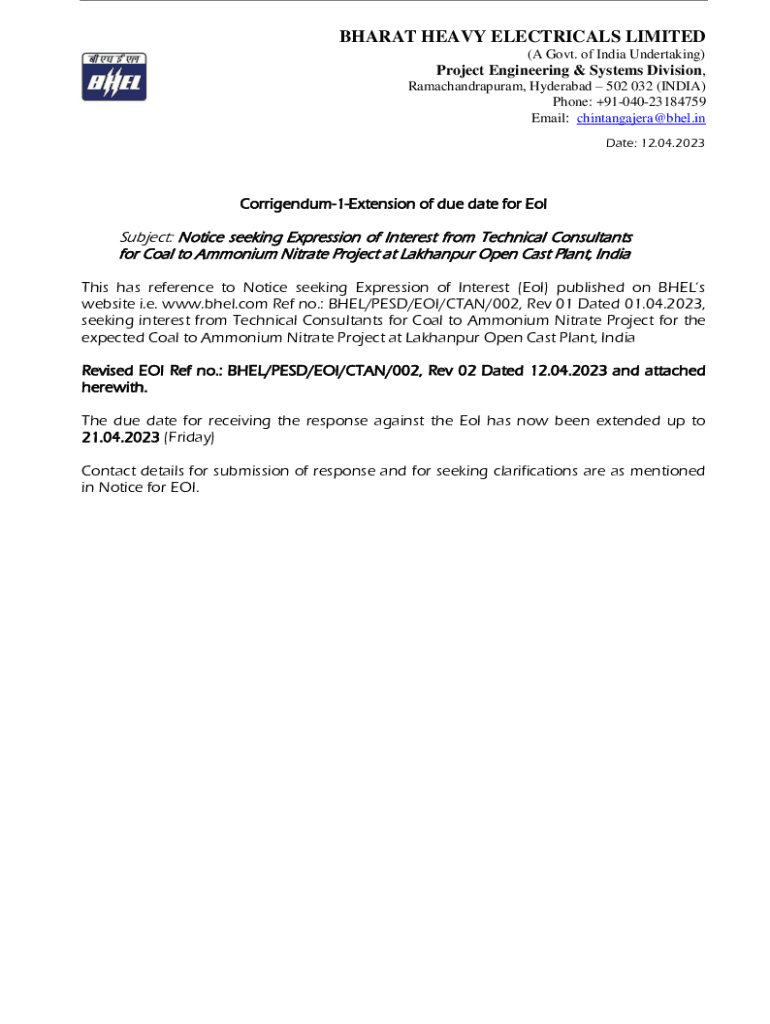 बी एच ई एल
BHEL

BHARAT HEAVY ELECTRICALS LIMITED
(A Govt. of India Undertaking)
Project Engineering & Systems Division,
Ramachandrapuram, Hyderabad – 502 032 (INDIA)
Phone: +91-040-23184759
Email: chintangajera@bhel.in

Date: 12.04.2023

Corrigendum-1-Extension of due date for EoI

Subject: Notice seeking Expression of Interest from Technical Consultants for Coal to Ammonium Nitrate Project at Lakhanpur Open Cast Plant, India

This has reference to Notice seeking Expression of Interest (EoI) published on BHEL's website i.e. www.bhel.com Ref no.: BHEL/PESD/EOI/CTAN/002, Rev 01 Dated 01.04.2023, seeking interest from Technical Consultants for Coal to Ammonium Nitrate Project for the expected Coal to Ammonium Nitrate Project at Lakhanpur Open Cast Plant, India

Revised EOI Ref no.: BHEL/PESD/EOI/CTAN/002, Rev 02 Dated 12.04.2023 and attached herewith.

The due date for receiving the response against the EoI has now been extended up to 21.04.2023 (Friday)

Contact details for submission of response and for seeking clarifications are as mentioned in Notice for EOI.